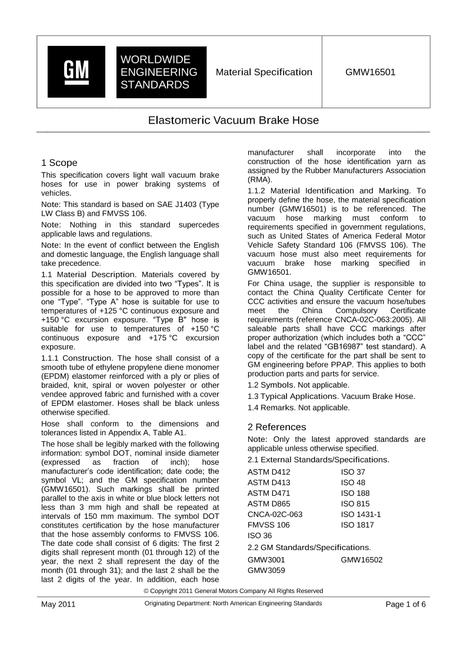 GM

WORLDWIDE ENGINEERING STANDARDS

Material Specification

GMW16501

Elastomeric Vacuum Brake Hose

1 Scope

This specification covers light wall vacuum brake hoses for use in power braking systems of vehicles.

Note: This standard is based on SAE J1403 (Type LW Class B) and FMVSS 106.

Note: Nothing in this standard supercedes applicable laws and regulations.

Note: In the event of conflict between the English and domestic language, the English language shall take precedence.

1.1 Material Description. Materials covered by this specification are divided into two "Types". It is possible for a hose to be approved to more than one "Type". "Type A" hose is suitable for use to temperatures of +125 °C continuous exposure and +150 °C excursion exposure. "Type B" hose is suitable for use to temperatures of +150 °C continuous exposure and +175 °C excursion exposure.

1.1.1 Construction. The hose shall consist of a smooth tube of ethylene propylene diene monomer (EPDM) elastomer reinforced with a ply or plies of braided, knit, spiral or woven polyester or other vendee approved fabric and furnished with a cover of EPDM elastomer. Hoses shall be black unless otherwise specified.

Hose shall conform to the dimensions and tolerances listed in Appendix A, Table A1.

The hose shall be legibly marked with the following information: symbol DOT, nominal inside diameter (expressed as fraction of inch); hose manufacturer's code identification; date code; the symbol VL; and the GM specification number (GMW16501). Such markings shall be printed parallel to the axis in white or blue block letters not less than 3 mm high and shall be repeated at intervals of 150 mm maximum. The symbol DOT constitutes certification by the hose manufacturer that the hose assembly conforms to FMVSS 106. The date code shall consist of 6 digits: The first 2 digits shall represent month (01 through 12) of the year, the next 2 shall represent the day of the month (01 through 31); and the last 2 shall be the last 2 digits of the year. In addition, each hose manufacturer shall incorporate into the construction of the hose identification yarn as assigned by the Rubber Manufacturers Association (RMA).

1.1.2 Material Identification and Marking. To properly define the hose, the material specification number (GMW16501) is to be referenced. The vacuum hose marking must conform to requirements specified in government regulations, such as United States of America Federal Motor Vehicle Safety Standard 106 (FMVSS 106). The vacuum hose must also meet requirements for vacuum brake hose marking specified in GMW16501.

For China usage, the supplier is responsible to contact the China Quality Certificate Center for CCC activities and ensure the vacuum hose/tubes meet the China Compulsory Certificate requirements (reference CNCA-02C-063:2005). All saleable parts shall have CCC markings after proper authorization (which includes both a "CCC" label and the related "GB16987" test standard). A copy of the certificate for the part shall be sent to GM engineering before PPAP. This applies to both production parts and parts for service.

1.2 Symbols. Not applicable.

1.3 Typical Applications. Vacuum Brake Hose.

1.4 Remarks. Not applicable.

2 References

Note: Only the latest approved standards are applicable unless otherwise specified.

2.1 External Standards/Specifications.

ASTM D412
ASTM D413
ASTM D471
ASTM D865
CNCA-02C-063
FMVSS 106
ISO 36
ISO 37
ISO 48
ISO 188
ISO 815
ISO 1431-1
ISO 1817

2.2 GM Standards/Specifications.

GMW3001
GMW3059
GMW16502

© Copyright 2011 General Motors Company All Rights Reserved

May 2011

Originating Department: North American Engineering Standards

Page 1 of 6